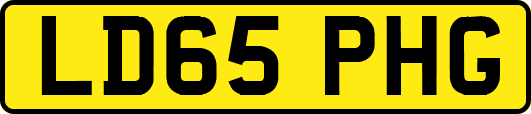 LD65 PHG